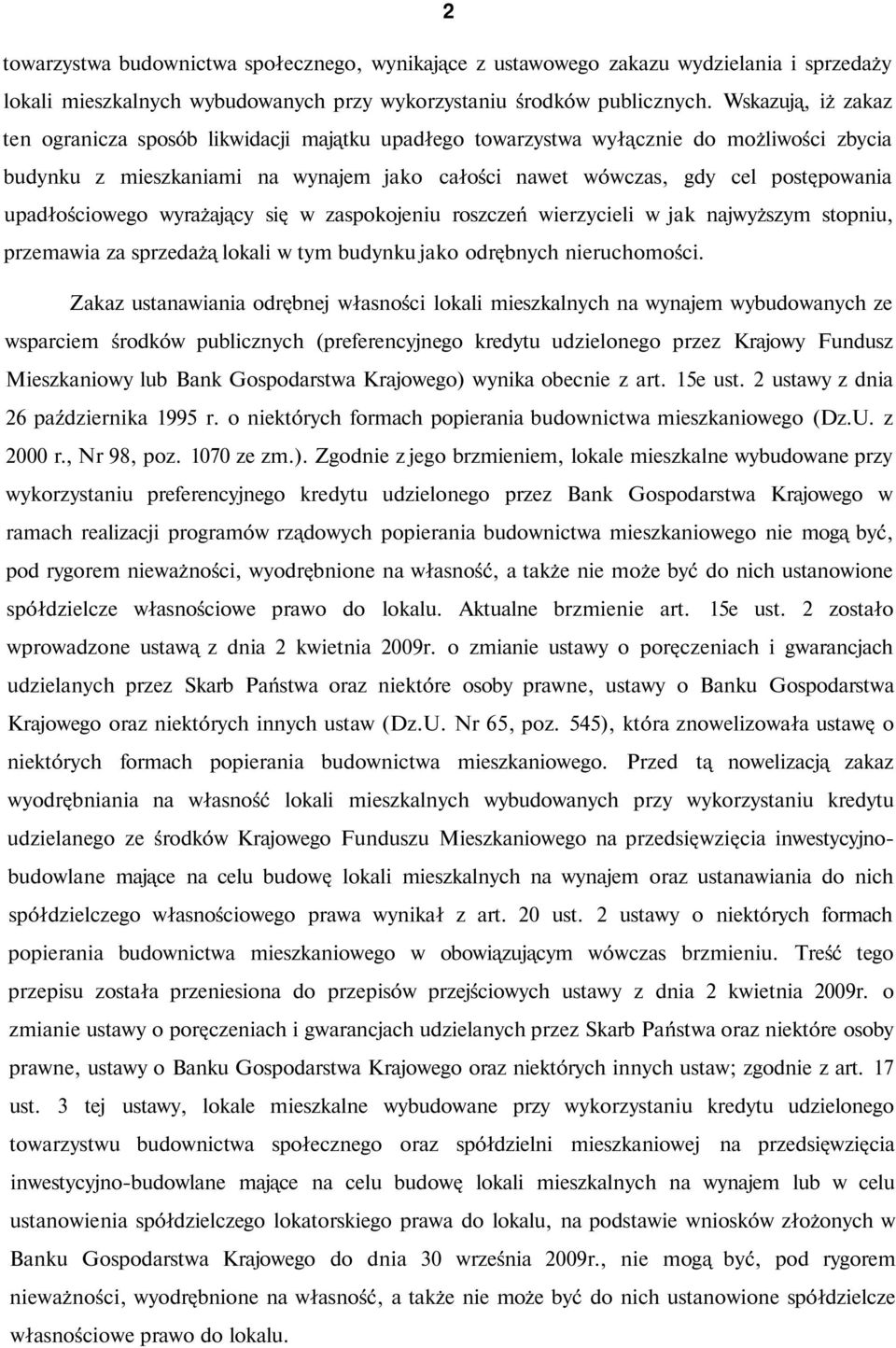 2

towarzystwa budownictwa społecznego, wynikające z ustawowego zakazu wydzielania i sprzedaży lokali mieszkalnych wybudowanych przy wykorzystaniu środków publicznych. Wskazują, iż zakaz ten ogranicza sposób likwidacji majątku upadłego towarzystwa wyłącznie do możliwości zbycia budynku z mieszkaniami na wynajem jako całości nawet wówczas, gdy cel postępowania upadłościowego wyrażający się w zaspokojeniu roszczeń wierzycieli w jak najwyższym stopniu, przemawia za sprzedażą lokali w tym budynku jako odrębnych nieruchomości.

Zakaz ustanawiania odrębnej własności lokali mieszkalnych na wynajem wybudowanych ze wsparciem środków publicznych (preferencyjnego kredytu udzielonego przez Krajowy Fundusz Mieszkaniowy lub Bank Gospodarstwa Krajowego) wynika obecnie z art. 15e ust. 2 ustawy z dnia 26 października 1995 r. o niektórych formach popierania budownictwa mieszkaniowego (Dz.U. z 2000 r., Nr 98, poz. 1070 ze zm.). Zgodnie z jego brzmieniem, lokale mieszkalne wybudowane przy wykorzystaniu preferencyjnego kredytu udzielonego przez Bank Gospodarstwa Krajowego w ramach realizacji programów rządowych popierania budownictwa mieszkaniowego nie mogą być, pod rygorem nieważności, wyodrębnione na własność, a także nie może być do nich ustanowione spółdzielcze własnościowe prawo do lokalu. Aktualne brzmienie art. 15e ust. 2 zostało wprowadzone ustawą z dnia 2 kwietnia 2009r. o zmianie ustawy o poręczeniach i gwarancjach udzielanych przez Skarb Państwa oraz niektóre osoby prawne, ustawy o Banku Gospodarstwa Krajowego oraz niektórych innych ustaw (Dz.U. Nr 65, poz. 545), która znowelizowała ustawę o niektórych formach popierania budownictwa mieszkaniowego. Przed tą nowelizacją zakaz wyodrębniania na własność lokali mieszkalnych wybudowanych przy wykorzystaniu kredytu udzielanego ze środków Krajowego Funduszu Mieszkaniowego na przedsięwzięcia inwestycyjno-budowlane mające na celu budowę lokali mieszkalnych na wynajem oraz ustanawiania do nich spółdzielczego własnościowego prawa wynikał z art. 20 ust. 2 ustawy o niektórych formach popierania budownictwa mieszkaniowego w obowiązującym wówczas brzmieniu. Treść tego przepisu została przeniesiona do przepisów przejściowych ustawy z dnia 2 kwietnia 2009r. o zmianie ustawy o poręczeniach i gwarancjach udzielanych przez Skarb Państwa oraz niektóre osoby prawne, ustawy o Banku Gospodarstwa Krajowego oraz niektórych innych ustaw; zgodnie z art. 17 ust. 3 tej ustawy, lokale mieszkalne wybudowane przy wykorzystaniu kredytu udzielonego towarzystwu budownictwa społecznego oraz spółdzielni mieszkaniowej na przedsięwzięcia inwestycyjno-budowlane mające na celu budowę lokali mieszkalnych na wynajem lub w celu ustanowienia spółdzielczego lokatorskiego prawa do lokalu, na podstawie wniosków złożonych w Banku Gospodarstwa Krajowego do dnia 30 września 2009r., nie mogą być, pod rygorem nieważności, wyodrębnione na własność, a także nie może być do nich ustanowione spółdzielcze własnościowe prawo do lokalu.